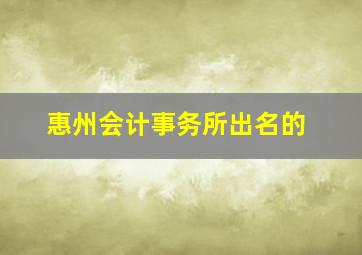 惠州会计事务所出名的